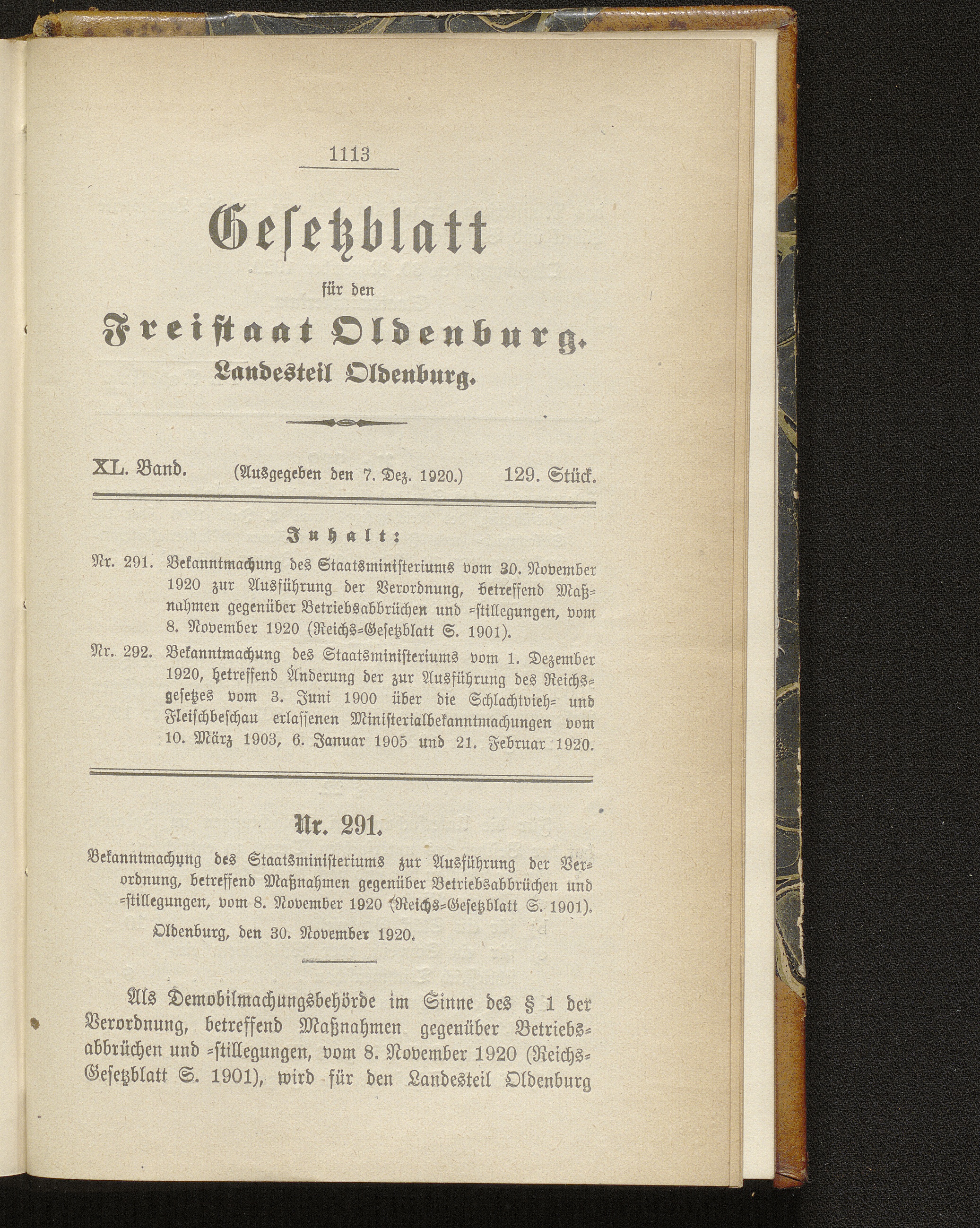 1113

Gesetzblatt

für den

Freistaat Oldenburg.

Landesteil Oldenburg.

XL. Band. (Ausgegeben den 7. Dez. 1920.) 129. Stück.

Inhalt:

Nr. 291. Bekanntmachung des Staatsministeriums vom 30. November 1920 zur Ausführung der Verordnung, betreffend Maßnahmen gegenüber Betriebsabbrüchen und =stillegungen, vom 8. November 1920 (Reichs=Gesetzblatt S. 1901).

Nr. 292. Bekanntmachung des Staatsministeriums vom 1. Dezember 1920, betreffend Änderung der zur Ausführung des Reichsgesetzes vom 3. Juni 1900 über die Schlachtvieh= und Fleischbeschau erlassenen Ministerialbekanntmachungen vom 10. März 1903, 6. Januar 1905 und 21. Februar 1920.

Nr. 291.

Bekanntmachung des Staatsministeriums zur Ausführung der Verordnung, betreffend Maßnahmen gegenüber Betriebsabbrüchen und =stillegungen, vom 8. November 1920 (Reichs=Gesetzblatt S. 1901).

Oldenburg, den 30. November 1920.

Als Demobilmachungsbehörde im Sinne des § 1 der Verordnung, betreffend Maßnahmen gegenüber Betriebsabbrüchen und =stillegungen, vom 8. November 1920 (Reichs=Gesetzblatt S. 1901), wird für den Landesteil Oldenburg